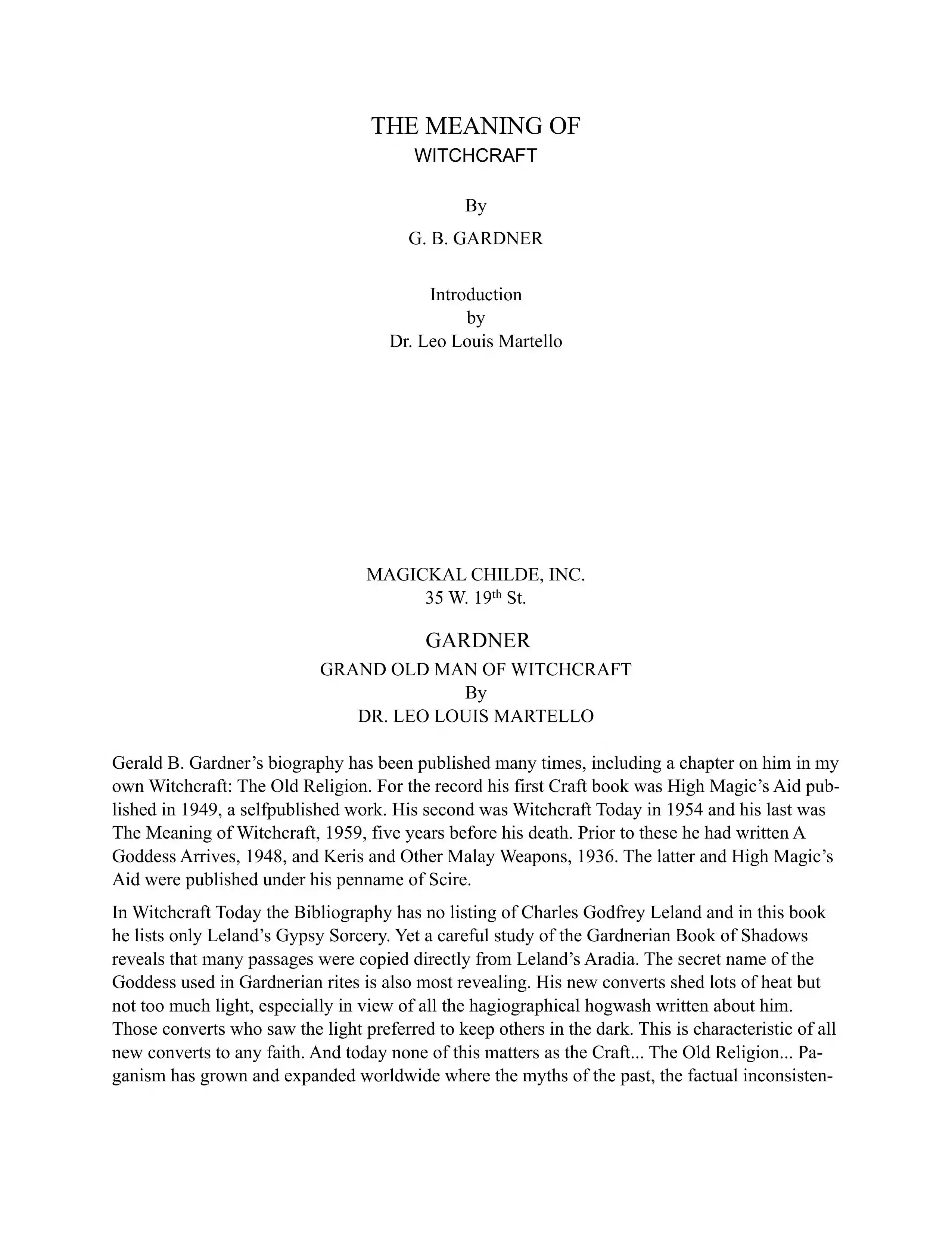 THE MEANING OF
WITCHCRAFT

By

G. B. GARDNER

Introduction
by
Dr. Leo Louis Martello

MAGICKAL CHILDE, INC.
35 W. 19th St.

GARDNER
GRAND OLD MAN OF WITCHCRAFT
By
DR. LEO LOUIS MARTELLO

Gerald B. Gardner's biography has been published many times, including a chapter on him in my own Witchcraft: The Old Religion. For the record his first Craft book was High Magic's Aid published in 1949, a selfpublished work. His second was Witchcraft Today in 1954 and his last was The Meaning of Witchcraft, 1959, five years before his death. Prior to these he had written A Goddess Arrives, 1948, and Keris and Other Malay Weapons, 1936. The latter and High Magic's Aid were published under his penname of Scire.

In Witchcraft Today the Bibliography has no listing of Charles Godfrey Leland and in this book he lists only Leland's Gypsy Sorcery. Yet a careful study of the Gardnerian Book of Shadows reveals that many passages were copied directly from Leland's Aradia. The secret name of the Goddess used in Gardnerian rites is also most revealing. His new converts shed lots of heat but not too much light, especially in view of all the hagiographical hogwash written about him. Those converts who saw the light preferred to keep others in the dark. This is characteristic of all new converts to any faith. And today none of this matters as the Craft... The Old Religion... Paganism has grown and expanded worldwide where the myths of the past, the factual inconsisten-